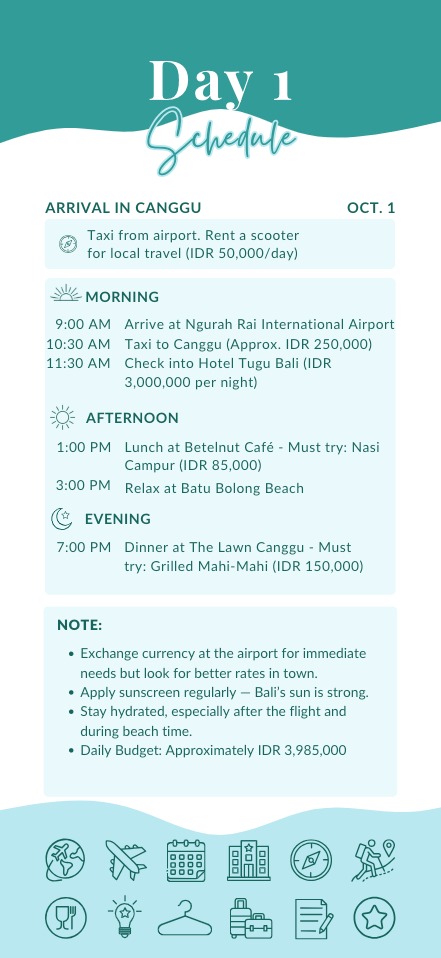 Day 1
Schedule

ARRIVAL IN CANGGU OCT. 1

Taxi from airport. Rent a scooter for local travel (IDR 50,000/day)

MORNING

9:00 AM Arrive at Ngurah Rai International Airport
10:30 AM Taxi to Canggu (Approx. IDR 250,000)
11:30 AM Check into Hotel Tugu Bali (IDR 3,000,000 per night)

AFTERNOON

1:00 PM Lunch at Betelnut Café - Must try: Nasi Campur (IDR 85,000)
3:00 PM Relax at Batu Bolong Beach

EVENING

7:00 PM Dinner at The Lawn Canggu - Must try: Grilled Mahi-Mahi (IDR 150,000)

NOTE:

• Exchange currency at the airport for immediate needs but look for better rates in town.
• Apply sunscreen regularly — Bali's sun is strong.
• Stay hydrated, especially after the flight and during beach time.
• Daily Budget: Approximately IDR 3,985,000